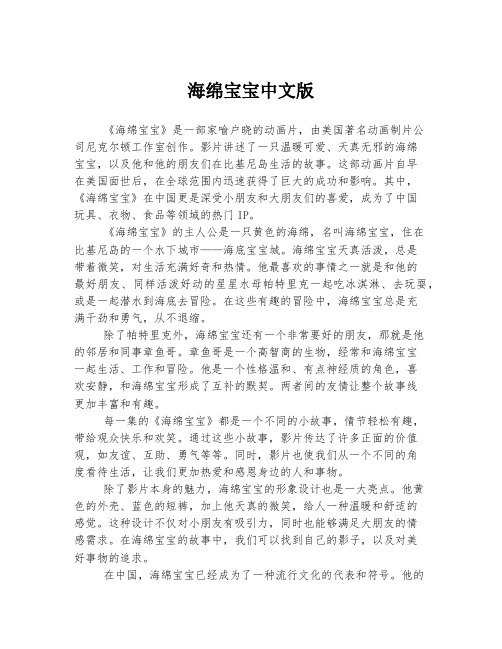 海绵宝宝中文版

《海绵宝宝》是一部家喻户晓的动画片，由美国著名动画制片公司尼克尔顿工作室创作。影片讲述了一只温暖可爱、天真无邪的海绵宝宝，以及他和他的朋友们在比基尼岛生活的故事。这部动画片自早在美国面世后，在全球范围内迅速获得了巨大的成功和影响。其中，《海绵宝宝》在中国更是深受小朋友和大朋友们的喜爱，成为了中国玩具、衣物、食品等领域的热门 IP。

《海绵宝宝》的主人公是一只黄色的海绵，名叫海绵宝宝，住在比基尼岛的一个水下城市——海底宝宝城。海绵宝宝天真活泼，总是带着微笑，对生活充满好奇和热情。他最喜欢的事情之一就是和他的最好朋友、同样活泼好动的星星水母帕特里克一起吃冰淇淋、去玩耍，或是一起潜水到海底去冒险。在这些有趣的冒险中，海绵宝宝总是充满干劲和勇气，从不退缩。

除了帕特里克外，海绵宝宝还有一个非常要好的朋友，那就是他的邻居和同事章鱼哥。章鱼哥是一个高智商的生物，经常和海绵宝宝一起生活、工作和冒险。他是一个性格温和、有点神经质的角色，喜欢安静，和海绵宝宝形成了互补的默契。两者间的友情让整个故事线更加丰富和有趣。

每一集的《海绵宝宝》都是一个不同的小故事，情节轻松有趣，带给观众快乐和欢笑。通过这些小故事，影片传达了许多正面的价值观，如友谊、互助、勇气等等。同时，影片也使我们从一个不同的角度看待生活，让我们更加热爱和感恩身边的人和事物。

除了影片本身的魅力，海绵宝宝的形象设计也是一大亮点。他黄色的外壳、蓝色的短裤，加上他天真的微笑，给人一种温暖和舒适的感觉。这种设计不仅对小朋友有吸引力，同时也能够满足大朋友的情感需求。在海绵宝宝的故事中，我们可以找到自己的影子，以及对美好事物的追求。

在中国，海绵宝宝已经成为了一种流行文化的代表和符号。他的